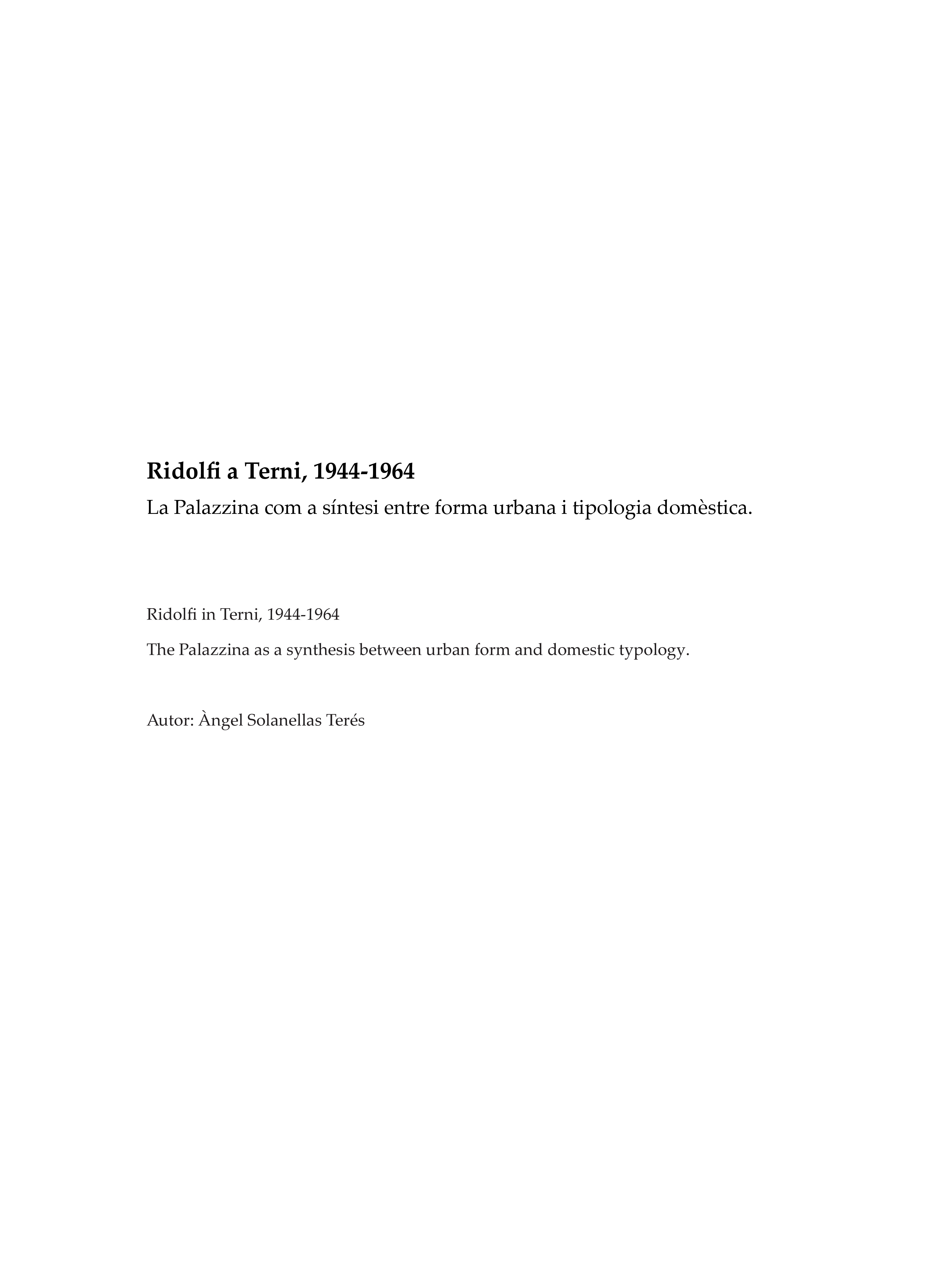 Ridolfi a Terni, 1944-1964

La Palazzina com a síntesi entre forma urbana i tipologia domèstica.

Ridolfi in Terni, 1944-1964

The Palazzina as a synthesis between urban form and domestic typology.

Autor: Àngel Solanellas Terés